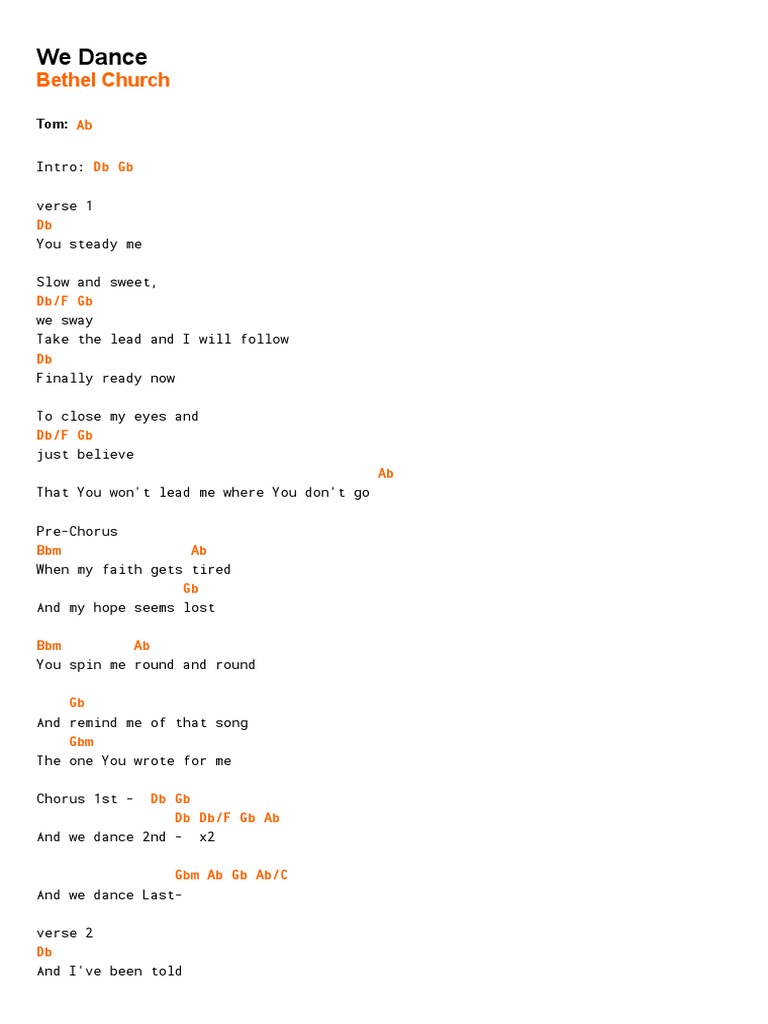 We Dance
Bethel Church

Tom: Ab

Intro: Db Gb

verse 1
Db
You steady me

Slow and sweet,
Db/F Gb
we sway
Take the lead and I will follow
Db
Finally ready now

To close my eyes and
Db/F Gb
just believe
Ab
That You won't lead me where You don't go

Pre-Chorus
Bbm Ab
When my faith gets tired
Gb
And my hope seems lost

Bbm Ab
You spin me round and round

Gb
And remind me of that song
Gbm
The one You wrote for me

Chorus 1st - Db Gb
Db Db/F Gb Ab
And we dance 2nd - x2

Gbm Ab Gb Ab/C
And we dance Last-

verse 2
Db
And I've been told